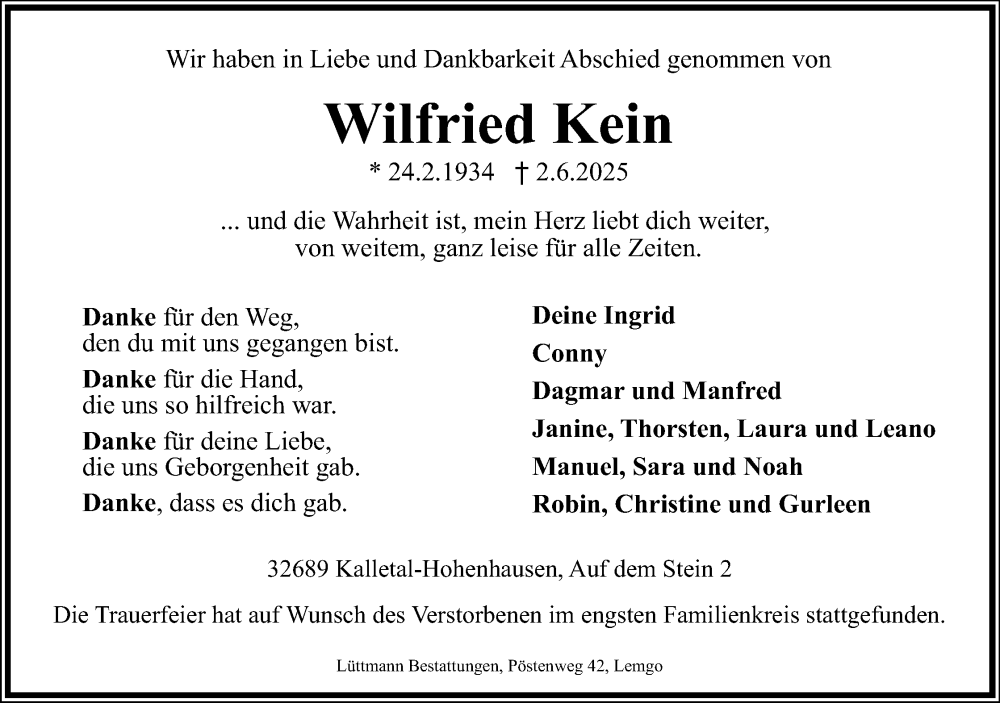 Wir haben in Liebe und Dankbarkeit Abschied genommen von

Wilfried Kein

* 24.2.1934 † 2.6.2025

... und die Wahrheit ist, mein Herz liebt dich weiter,
von weitem, ganz leise für alle Zeiten.

Danke für den Weg,
den du mit uns gegangen bist.

Danke für die Hand,
die uns so hilfreich war.

Danke für deine Liebe,
die uns Geborgenheit gab.

Danke, dass es dich gab.

Deine Ingrid
Conny
Dagmar und Manfred
Janine, Thorsten, Laura und Leano
Manuel, Sara und Noah
Robin, Christine und Gurleen

32689 Kalletal-Hohenhausen, Auf dem Stein 2

Die Trauerfeier hat auf Wunsch des Verstorbenen im engsten Familienkreis stattgefunden.

Lüttmann Bestattungen, Pöstenweg 42, Lemgo